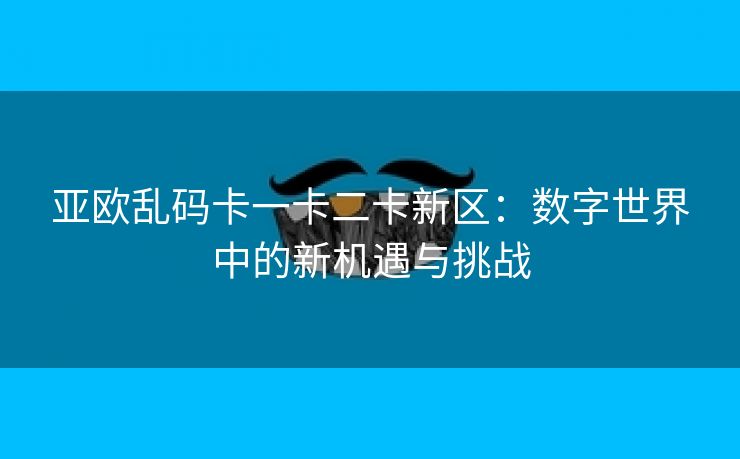 亚欧乱码卡一卡二卡新区：数字世界中的新机遇与挑战